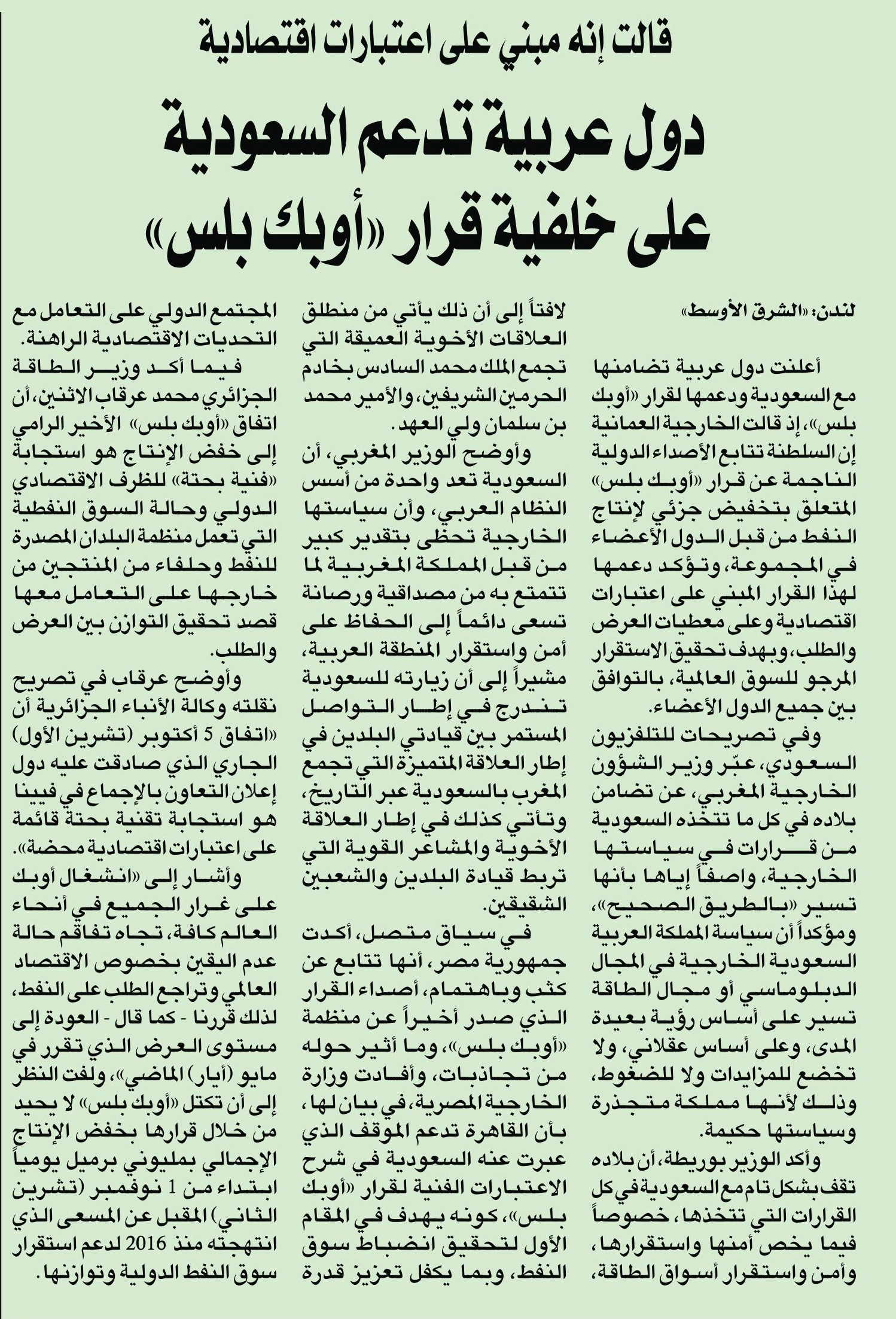 قالت إنه مبني على اعتبارات اقتصادية

دول عربية تدعم السعودية على خلفية قرار «أوبك بلس»

لندن: «الشرق الأوسط»

أعلنت دول عربية تضامنها مع السعودية ودعمها لقرار «أوبك بلس»، إذ قالت الخارجية العمانية إن السلطنة تتابع الأصداء الدولية الناجمة عن قرار «أوبك بلس» المتعلق بتخفيض جزئي لإنتاج النفط من قبل الدول الأعضاء في المجموعة، وتؤكد دعمها لهذا القرار المبني على اعتبارات اقتصادية وعلى معطيات العرض والطلب، وبهدف تحقيق الاستقرار المرجو للسوق العالمية، بالتوافق بين جميع الدول الأعضاء.

وفي تصريحات للتلفزيون السعودي، عبّر وزير الشؤون الخارجية المغربي، عن تضامن بلاده في كل ما تتخذه السعودية من قرارات في سياستها الخارجية، واصفاً إياها بأنها تسير «بالطريق الصحيح»، ومؤكداً أن سياسة المملكة العربية السعودية الخارجية في المجال الدبلوماسي أو مجال الطاقة تسير على أساس رؤية بعيدة المدى، وعلى أساس عقلاني، ولا تخضع للمزايدات ولا للضغوط، وذلك لأنها مملكة متجذرة وسياستها حكيمة.

وأكد الوزير بوريطة، أن بلاده تقف بشكل تام مع السعودية في كل القرارات التي تتخذها، خصوصاً فيما يخص أمنها واستقرارها، وأمن واستقرار أسواق الطاقة، لافتاً إلى أن ذلك يأتي من منطلق العلاقات الأخوية العميقة التي تجمع الملك محمد السادس بخادم الحرمين الشريفين، والأمير محمد بن سلمان ولي العهد.

وأوضح الوزير المغربي، أن السعودية تعد واحدة من أسس النظام العربي، وأن سياستها الخارجية تحظى بتقدير كبير من قبل المملكة المغربية لما تتمتع به من مصداقية ورصانة تسعى دائماً إلى الحفاظ على أمن واستقرار المنطقة العربية، مشيراً إلى أن زيارته للسعودية تندرج في إطار التواصل المستمر بين قيادتي البلدين في إطار العلاقة المتميزة التي تجمع المغرب بالسعودية عبر التاريخ، وتأتي كذلك في إطار العلاقة الأخوية والمشاعر القوية التي تربط قيادة البلدين والشعبين الشقيقين.

في سياق متصل، أكدت جمهورية مصر، أنها تتابع عن كثب وباهتمام، أصداء القرار الذي صدر أخيراً عن منظمة «أوبك بلس»، وما أثير حوله من تجاذبات، وأفادت وزارة الخارجية المصرية، في بيان لها، بأن القاهرة تدعم الموقف الذي عبرت عنه السعودية في شرح الاعتبارات الفنية لقرار «أوبك بلس»، كونه يهدف في المقام الأول لتحقيق انضباط سوق النفط، وبما يكفل تعزيز قدرة المجتمع الدولي على التعامل مع التحديات الاقتصادية الراهنة.

فيما أكد وزير الطاقة الجزائري محمد عرقاب الاثنين، أن اتفاق «أوبك بلس» الأخير الرامي إلى خفض الإنتاج هو استجابة «فنية بحتة» للظرف الاقتصادي الدولي وحالة السوق النفطية التي تعمل منظمة البلدان المصدرة للنفط وحلفاء من المنتجين من خارجها على التعامل معها قصد تحقيق التوازن بين العرض والطلب.

وأوضح عرقاب في تصريح نقلته وكالة الأنباء الجزائرية أن «اتفاق 5 أكتوبر (تشرين الأول) الجاري الذي صادقت عليه دول إعلان التعاون بالإجماع في فيينا هو استجابة تقنية بحتة قائمة على اعتبارات اقتصادية محضة».

وأشار إلى «انشغال أوبك على غرار الجميع في أنحاء العالم كافة، تجاه تفاقم حالة عدم اليقين بخصوص الاقتصاد العالمي وتراجع الطلب على النفط، لذلك قررنا - كما قال - العودة إلى مستوى العرض الذي تقرر في مايو (أيار) الماضي»، ولفت النظر إلى أن تكتل «أوبك بلس» لا يحيد من خلال قرارها بخفض الإنتاج الإجمالي بمليوني برميل يومياً ابتداء من 1 نوفمبر (تشرين الثاني) المقبل عن المسعى الذي انتهجته منذ 2016 لدعم استقرار سوق النفط الدولية وتوازنها.